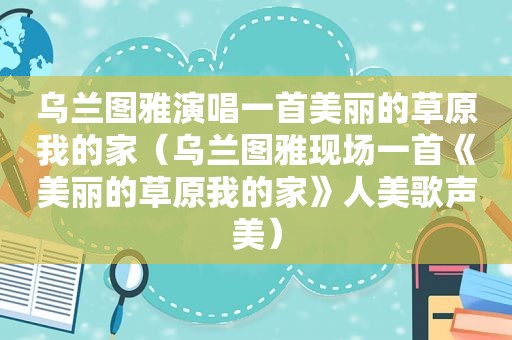 乌兰图雅演唱一首美丽的草原我的家（乌兰图雅现场一首《美丽的草原我的家》人美歌声美）